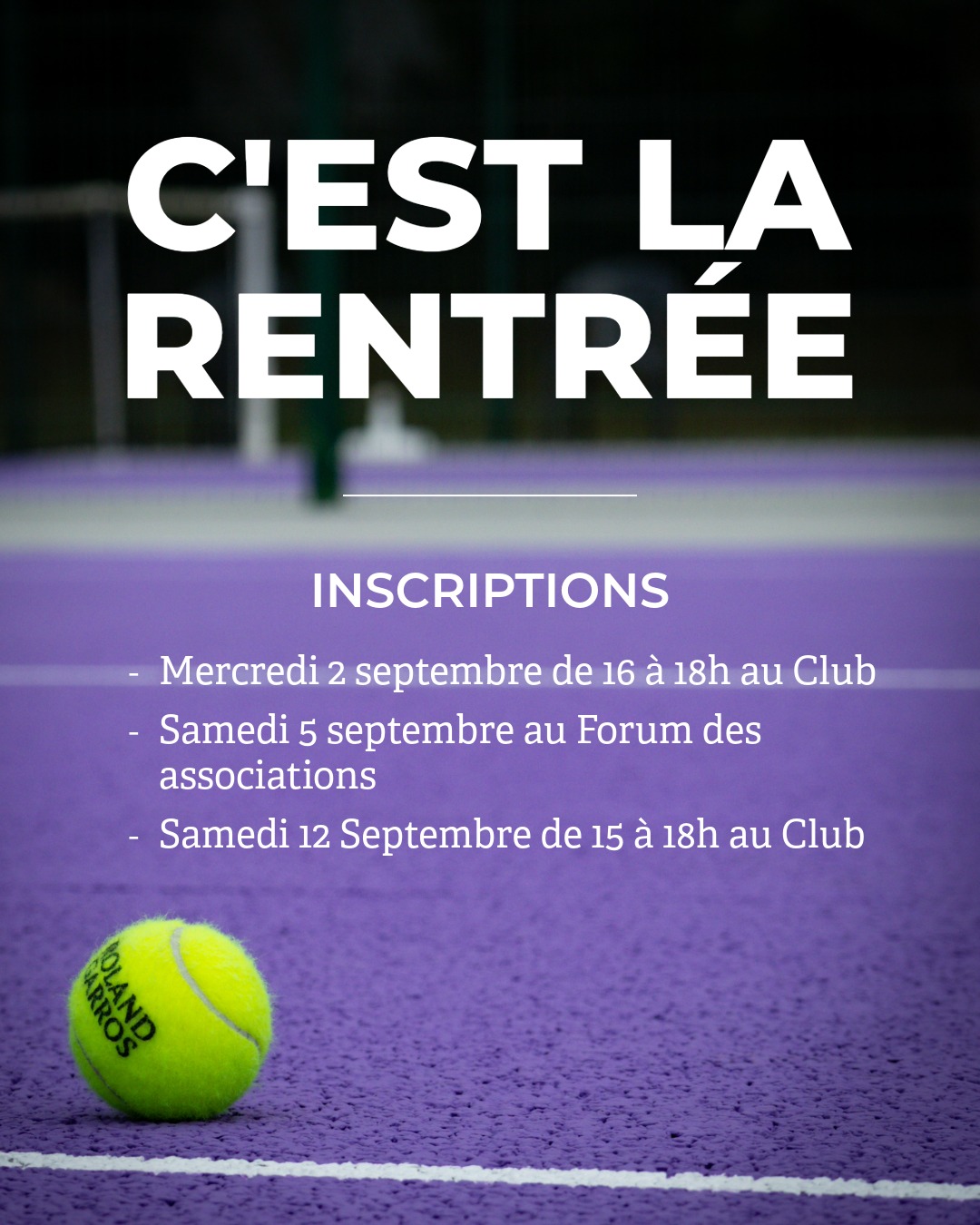 C'EST LA RENTRÉE

INSCRIPTIONS

- Mercredi 2 septembre de 16 à 18h au Club
- Samedi 5 septembre au Forum des associations
- Samedi 12 Septembre de 15 à 18h au Club

ROLAND GARROS